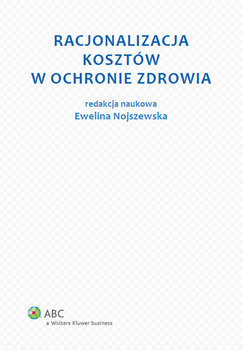 RACJONALIZACJA
KOSZTÓW
W OCHRONIE ZDROWIA

redakcja naukowa
Ewelina Nojszewska

ABC
a Wolters Kluwer business